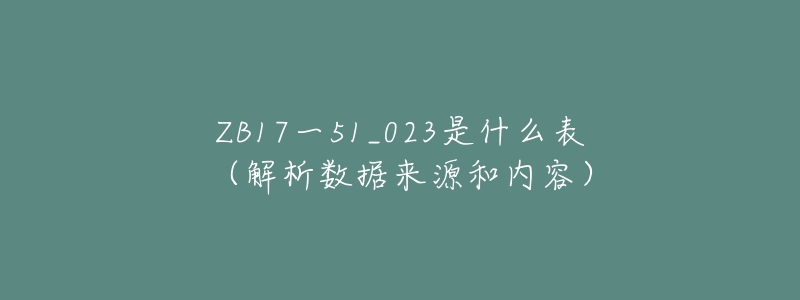 ZB17一51_023是什么表
（解析数据来源和内容）